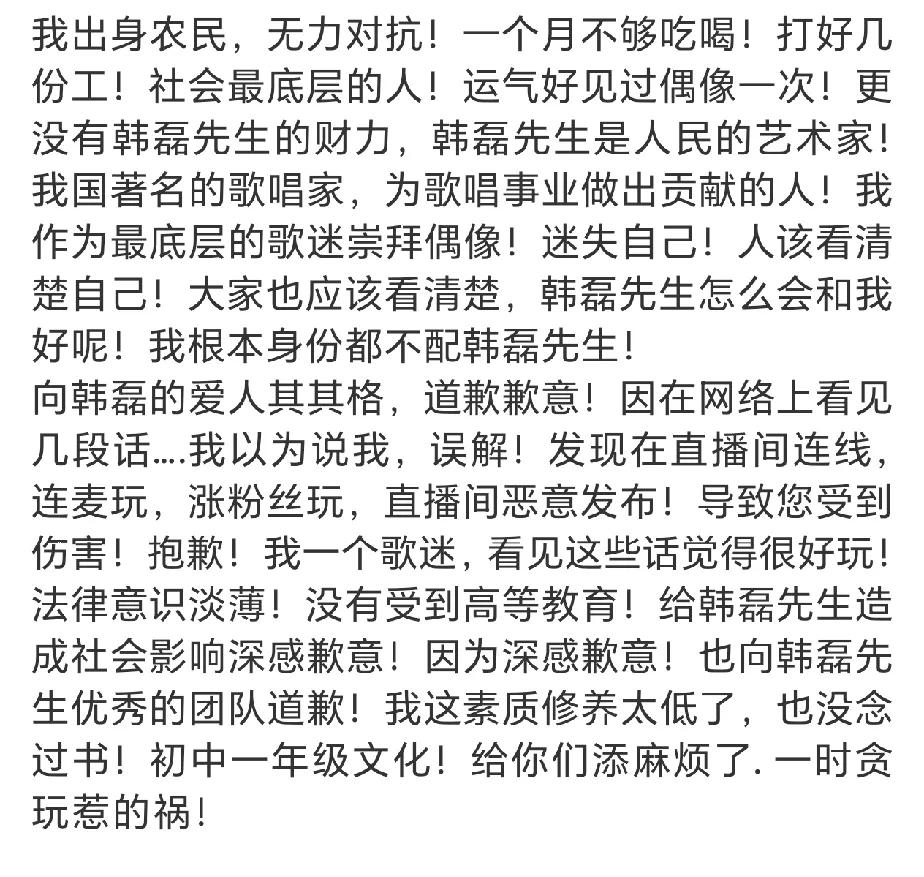 我出身农民，无力对抗！一个月不够吃喝！打好几份工！社会最底层的人！运气好见过偶像一次！更没有韩磊先生的财力，韩磊先生是人民的艺术家！我国著名的歌唱家，为歌唱事业做出贡献的人！我作为最底层的歌迷崇拜偶像！迷失自己！人该看清楚自己！大家也应该看清楚，韩磊先生怎么会和我好呢！我根本身份都不配韩磊先生！
向韩磊的爱人其其格，道歉歉意！因在网络上看见几段话….我以为说我，误解！发现在直播间连线，连麦玩，涨粉丝玩，直播间恶意发布！导致您受到伤害！抱歉！我一个歌迷，看见这些话觉得很好玩！法律意识淡薄！没有受到高等教育！给韩磊先生造成社会影响深感歉意！因为深感歉意！也向韩磊先生优秀的团队道歉！我这素质修养太低了，也没念过书！初中一年级文化！给你们添麻烦了.一时贪玩惹的祸！